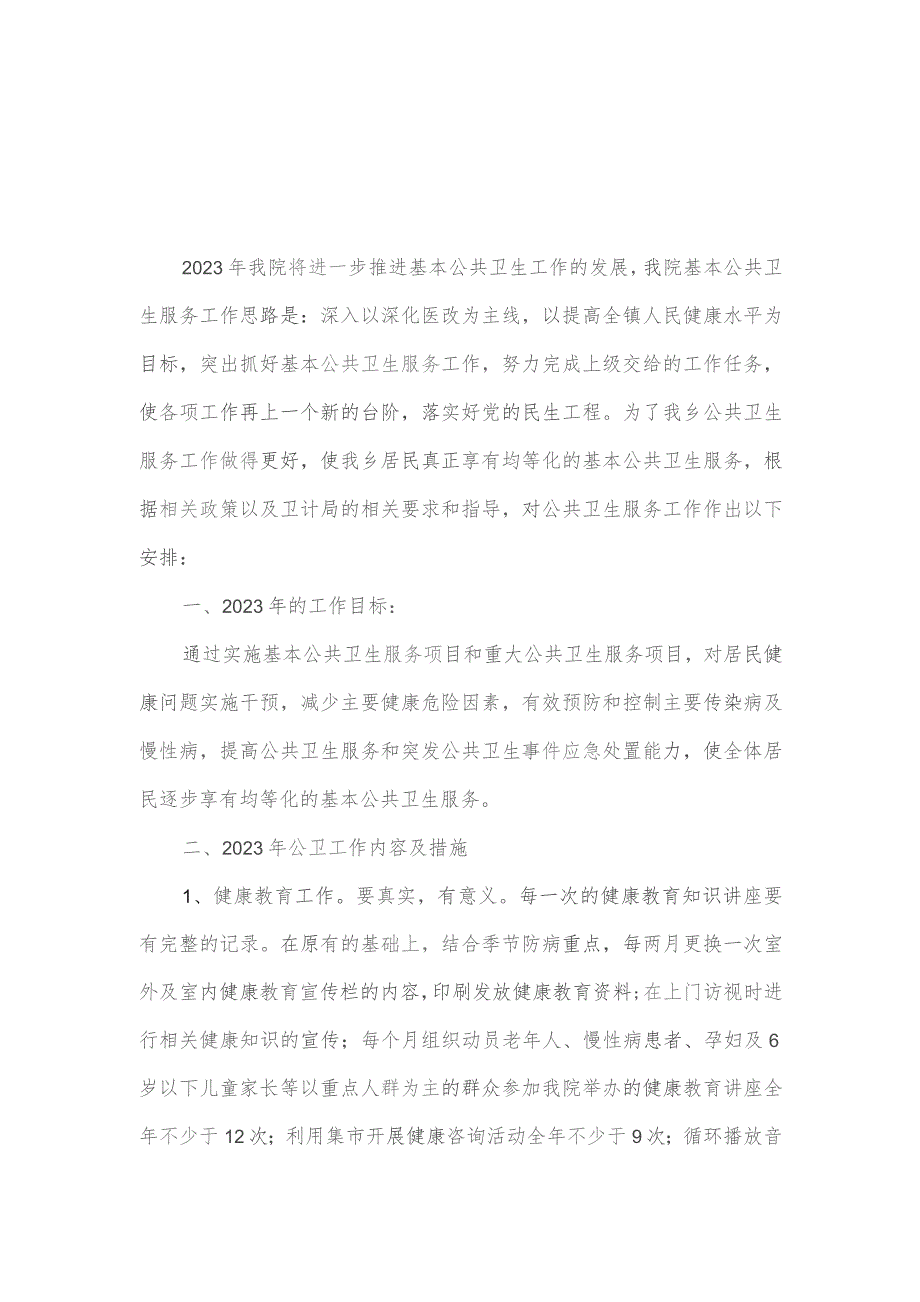 2023年我院将进一步推进基本公共卫生工作的发展，我院基本公共卫生服务工作思路是：深入以深化医改为主线，以提高全镇人民健康水平为目标，突出抓好基本公共卫生服务工作，努力完成上级交给的工作任务，使各项工作再上一个新的台阶，落实好党的民生工程。为了我乡公共卫生服务工作做得更好，使我乡居民真正享有均等化的基本公共卫生服务，根据相关政策以及卫计局的相关要求和指导，对公共卫生服务工作作出以下安排：

一、2023年的工作目标：

通过实施基本公共卫生服务项目和重大公共卫生服务项目，对居民健康问题实施干预，减少主要健康危险因素，有效预防和控制主要传染病及慢性病，提高公共卫生服务和突发公共卫生事件应急处置能力，使全体居民逐步享有均等化的基本公共卫生服务。

二、2023年公卫工作内容及措施

1、健康教育工作。要真实，有意义。每一次的健康教育知识讲座要有完整的记录。在原有的基础上，结合季节防病重点，每两月更换一次室外及室内健康教育宣传栏的内容，印刷发放健康教育资料；在上门访视时进行相关健康知识的宣传；每个月组织动员老年人、慢性病患者、孕妇及6岁以下儿童家长等以重点人群为主的群众参加我院举办的健康教育讲座全年不少于12次；利用集市开展健康咨询活动全年不少于9次；循环播放音